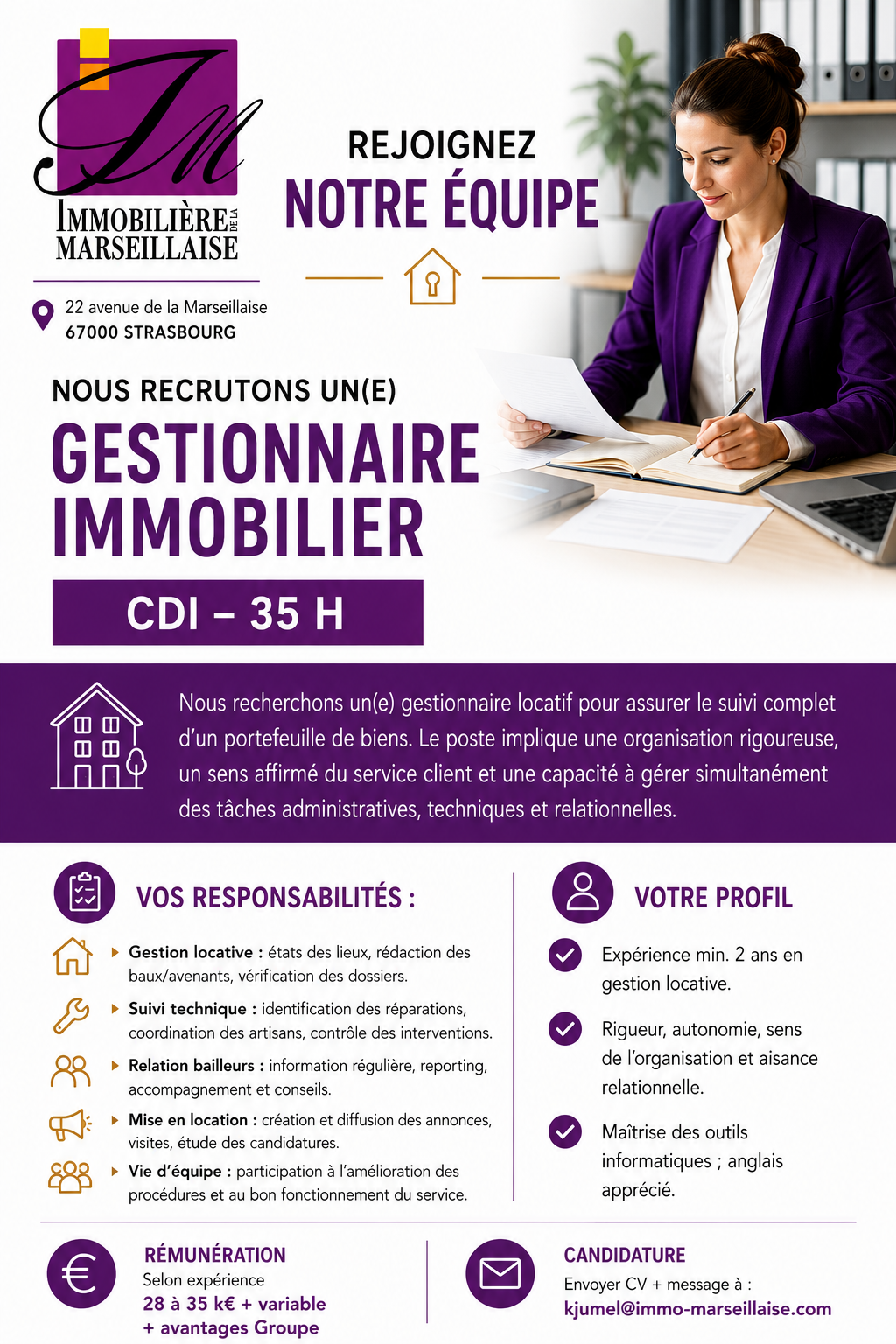 IM

IMMOBILIÈRE DE LA MARSEILLAISE

22 avenue de la Marseillaise
67000 STRASBOURG

REJOIGNEZ
NOTRE ÉQUIPE

NOUS RECRUTONS UN(E)
GESTIONNAIRE IMMOBILIER

CDI – 35 H

Nous recherchons un(e) gestionnaire locatif pour assurer le suivi complet d'un portefeuille de biens. Le poste implique une organisation rigoureuse, un sens affirmé du service client et une capacité à gérer simultanément des tâches administratives, techniques et relationnelles.

VOS RESPONSABILITÉS :

Gestion locative : états des lieux, rédaction des baux/avenants, vérification des dossiers.

Suivi technique : identification des réparations, coordination des artisans, contrôle des interventions.

Relation bailleurs : information régulière, reporting, accompagnement et conseils.

Mise en location : création et diffusion des annonces, visites, étude des candidatures.

Vie d'équipe : participation à l'amélioration des procédures et au bon fonctionnement du service.

VOTRE PROFIL

Expérience min. 2 ans en gestion locative.

Rigueur, autonomie, sens de l'organisation et aisance relationnelle.

Maîtrise des outils informatiques ; anglais apprécié.

RÉMUNÉRATION
Selon expérience
28 à 35 k€ + variable
+ avantages Groupe

CANDIDATURE
Envoyer CV + message à :
kjumel@immo-marseillaise.com